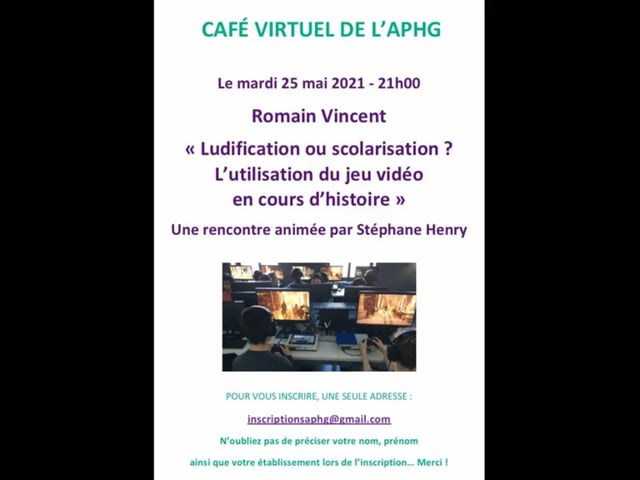 CAFÉ VIRTUEL DE L'APHG

Le mardi 25 mai 2021 - 21h00

Romain Vincent

« Ludification ou scolarisation ?
L'utilisation du jeu vidéo
en cours d'histoire »

Une rencontre animée par Stéphane Henry

POUR VOUS INSCRIRE, UNE SEULE ADRESSE :

inscriptionsaphg@gmail.com

N'oubliez pas de préciser votre nom, prénom

ainsi que votre établissement lors de l'inscription… Merci !